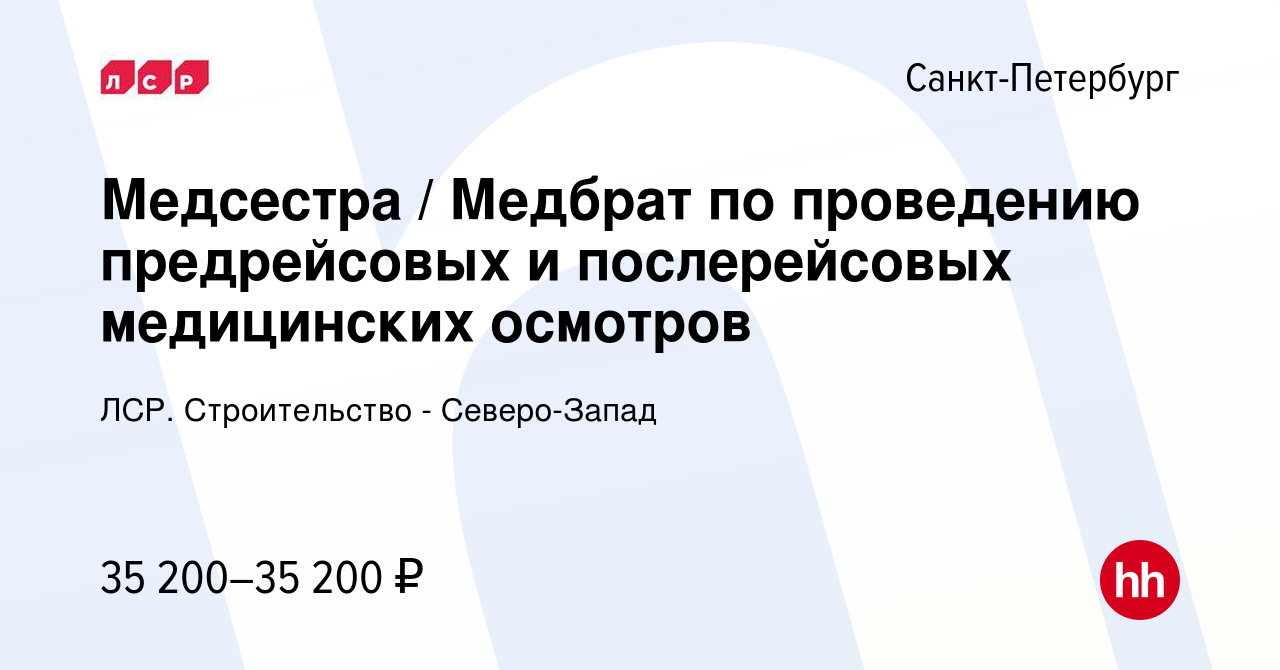 ЛСР

Санкт-Петербург

Медсестра / Медбрат по проведению предрейсовых и послерейсовых медицинских осмотров

ЛСР. Строительство - Северо-Запад

35 200–35 200 ₽

hh